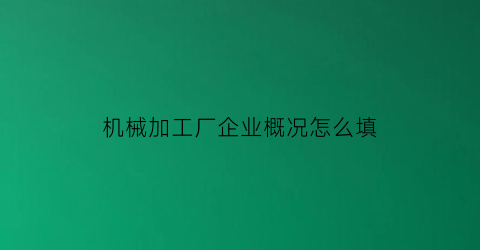 机械加工厂企业概况怎么填